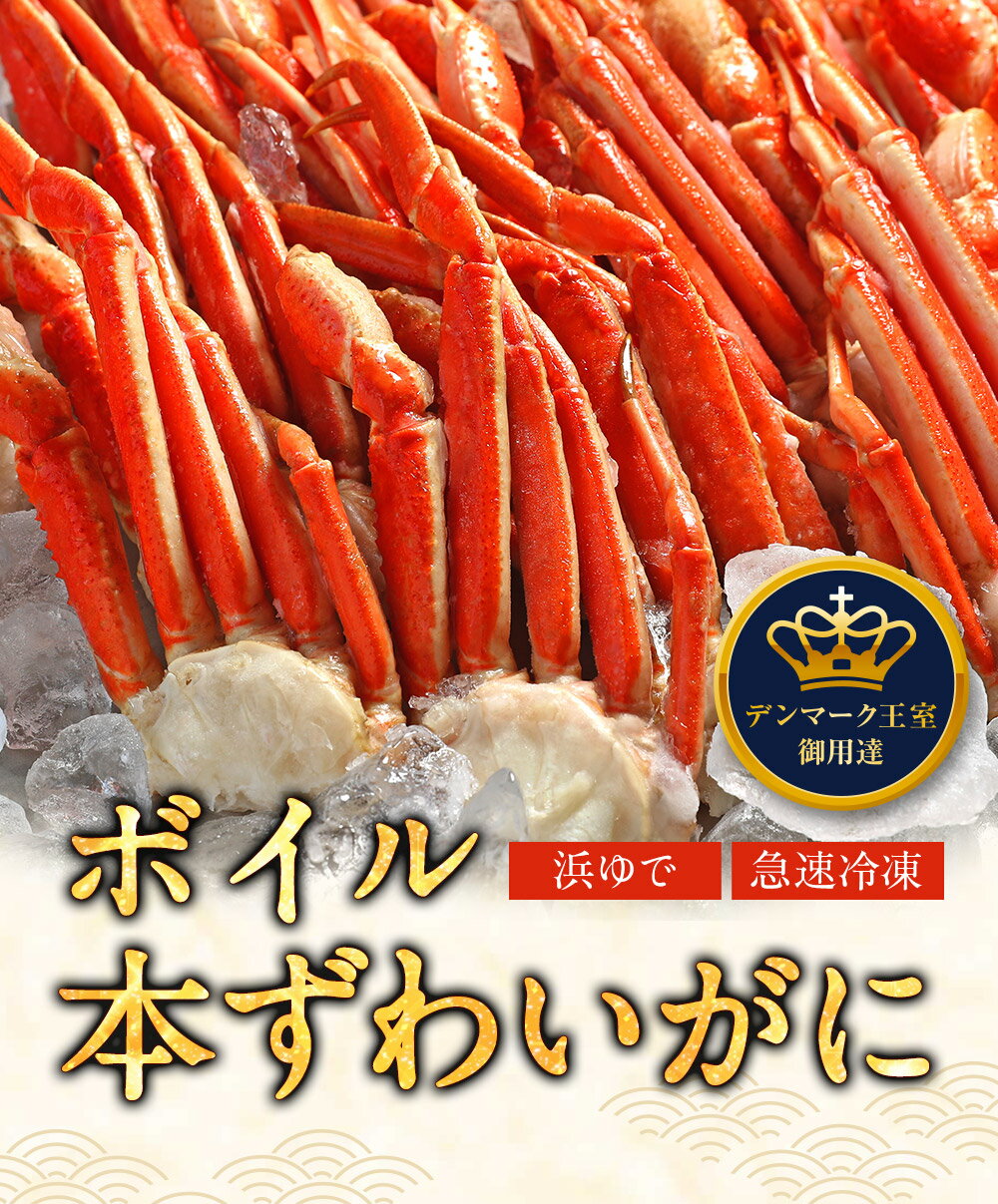 デンマーク王室
御用達

ボイル

浜ゆで

急速冷凍

本ずわいがに